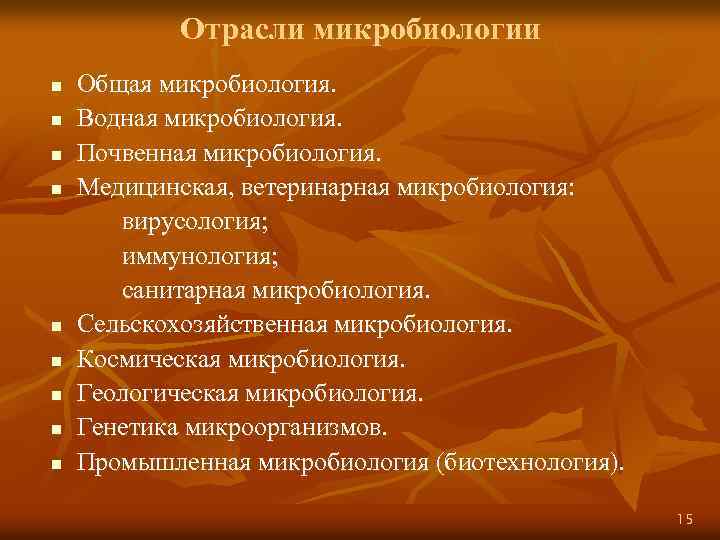 Отрасли микробиологии

- Общая микробиология.
- Водная микробиология.
- Почвенная микробиология.
- Медицинская, ветеринарная микробиология:
  вирусология;
  иммунология;
  санитарная микробиология.
- Сельскохозяйственная микробиология.
- Космическая микробиология.
- Геологическая микробиология.
- Генетика микроорганизмов.
- Промышленная микробиология (биотехнология).

15